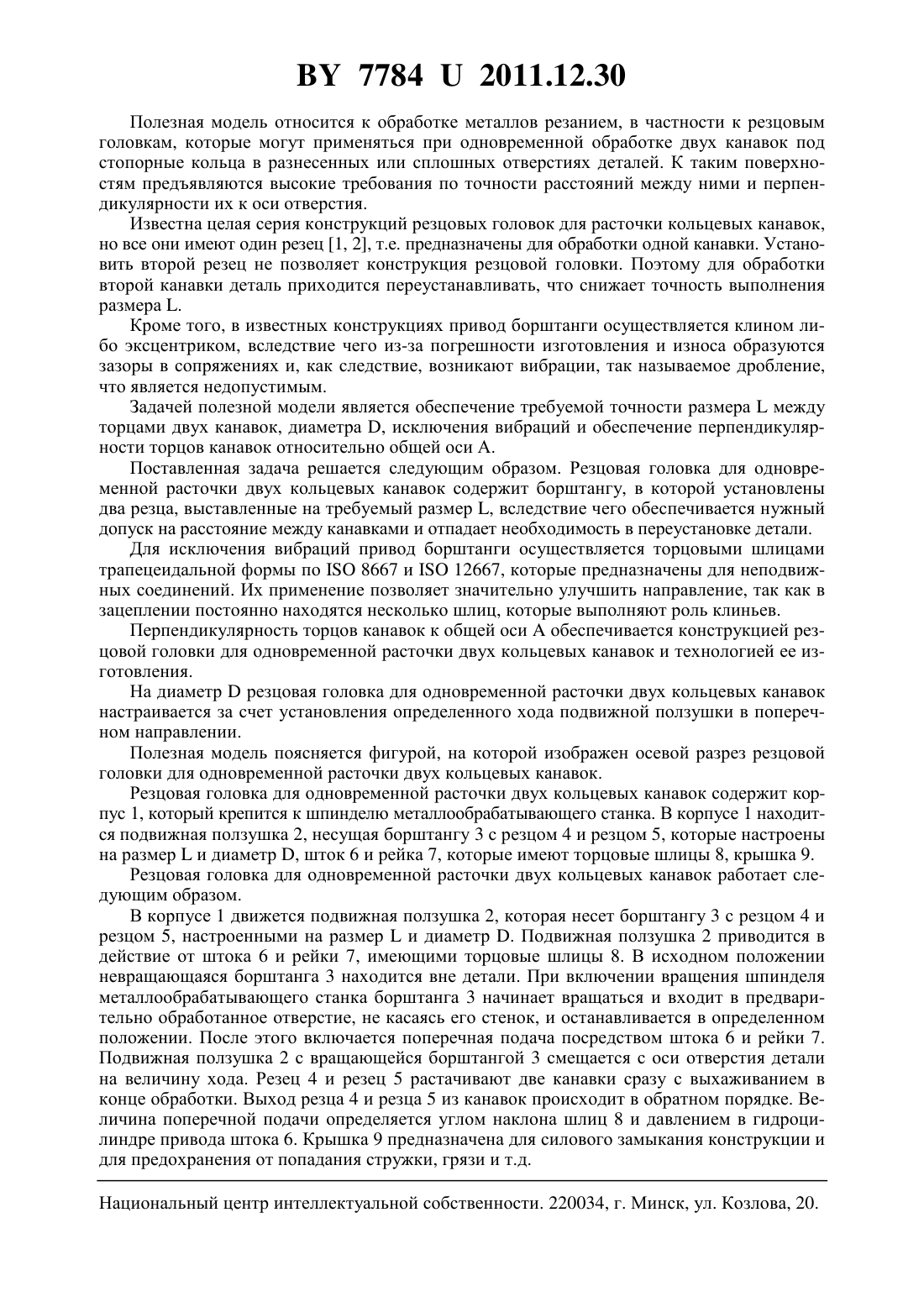 BY 7784 U 2011.12.30

Полезная модель относится к обработке металлов резанием, в частности к резцовым головкам, которые могут применяться при одновременной обработке двух канавок под стопорные кольца в разнесенных или сплошных отверстиях деталей. К таким поверхностям предъявляются высокие требования по точности расстояний между ними и перпендикулярности их к оси отверстия.

Известна целая серия конструкций резцовых головок для расточки кольцевых канавок, но все они имеют один резец [1, 2], т.е. предназначены для обработки одной канавки. Установить второй резец не позволяет конструкция резцовой головки. Поэтому для обработки второй канавки деталь приходится переустанавливать, что снижает точность выполнения размера L.

Кроме того, в известных конструкциях привод борштанги осуществляется клином либо эксцентриком, вследствие чего из-за погрешности изготовления и износа образуются зазоры в сопряжениях и, как следствие, возникают вибрации, так называемое дробление, что является недопустимым.

Задачей полезной модели является обеспечение требуемой точности размера L между торцами двух канавок, диаметра D, исключения вибраций и обеспечение перпендикулярности торцов канавок относительно общей оси A.

Поставленная задача решается следующим образом. Резцовая головка для одновременной расточки двух кольцевых канавок содержит борштангу, в которой установлены два резца, выставленные на требуемый размер L, вследствие чего обеспечивается нужный допуск на расстояние между канавками и отпадает необходимость в переустановке детали.

Для исключения вибраций привод борштанги осуществляется торцовыми шлицами трапецеидальной формы по ISO 8667 и ISO 12667, которые предназначены для неподвижных соединений. Их применение позволяет значительно улучшить направление, так как в зацеплении постоянно находятся несколько шлиц, которые выполняют роль клиньев.

Перпендикулярность торцов канавок к общей оси A обеспечивается конструкцией резцовой головки для одновременной расточки двух кольцевых канавок и технологией ее изготовления.

На диаметр D резцовая головка для одновременной расточки двух кольцевых канавок настраивается за счет установления определенного хода подвижной ползушки в поперечном направлении.

Полезная модель поясняется фигурой, на которой изображен осевой разрез резцовой головки для одновременной расточки двух кольцевых канавок.

Резцовая головка для одновременной расточки двух кольцевых канавок содержит корпус 1, который крепится к шпинделю металлообрабатывающего станка. В корпусе 1 находится подвижная ползушка 2, несущая борштангу 3 с резцом 4 и резцом 5, которые настроены на размер L и диаметр D, шток 6 и рейка 7, которые имеют торцовые шлицы 8, крышка 9.

Резцовая головка для одновременной расточки двух кольцевых канавок работает следующим образом.

В корпусе 1 движется подвижная ползушка 2, которая несет борштангу 3 с резцом 4 и резцом 5, настроенными на размер L и диаметр D. Подвижная ползушка 2 приводится в действие от штока 6 и рейки 7, имеющими торцовые шлицы 8. В исходном положении невращающаяся борштанга 3 находится вне детали. При включении вращения шпинделя металлообрабатывающего станка борштанга 3 начинает вращаться и входит в предварительно обработанное отверстие, не касаясь его стенок, и останавливается в определенном положении. После этого включается поперечная подача посредством штока 6 и рейки 7. Подвижная ползушка 2 с вращающейся борштангой 3 смещается с оси отверстия детали на величину хода. Резец 4 и резец 5 растачивают две канавки сразу с выхаживанием в конце обработки. Выход резца 4 и резца 5 из канавок происходит в обратном порядке. Величина поперечной подачи определяется углом наклона шлиц 8 и давлением в гидроцилиндре привода штока 6. Крышка 9 предназначена для силового замыкания конструкции и для предохранения от попадания стружки, грязи и т.д.

Национальный центр интеллектуальной собственности. 220034, г. Минск, ул. Козлова, 20.